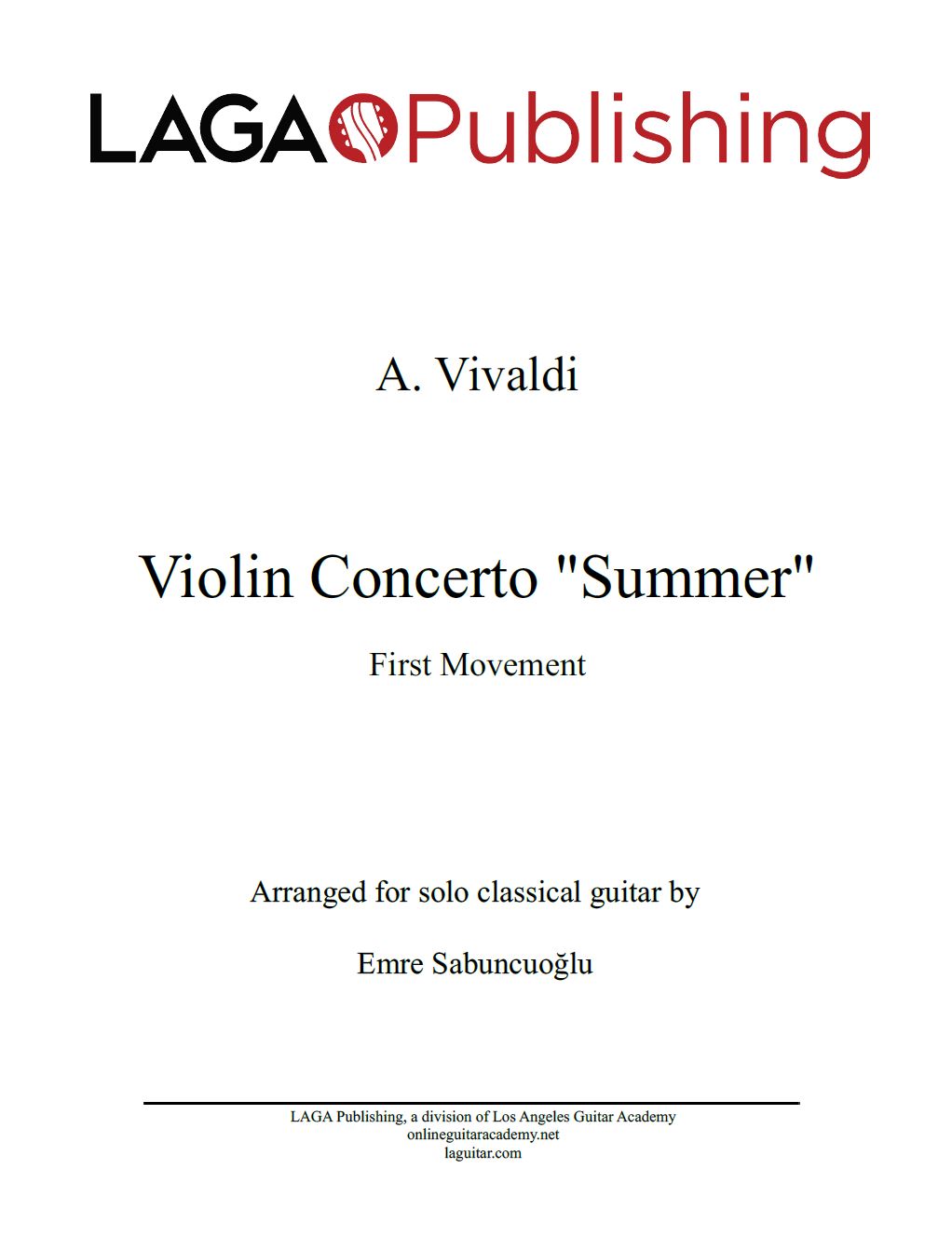 LAGA Publishing

A. Vivaldi

Violin Concerto "Summer"

First Movement

Arranged for solo classical guitar by

Emre Sabuncuoğlu

LAGA Publishing, a division of Los Angeles Guitar Academy
onlineguitaracademy.net
laguitar.com